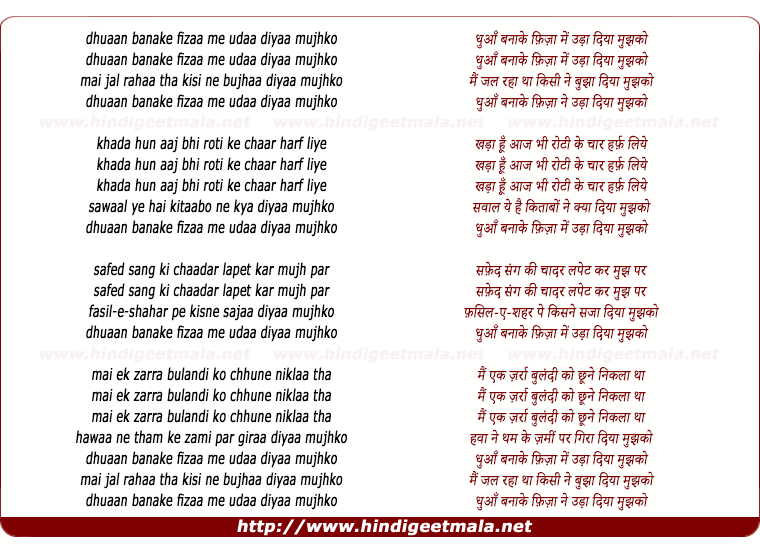 dhuaan banake fizaa me udaa diyaa mujhko
dhuaan banake fizaa me udaa diyaa mujhko
mai jal rahaa tha kisi ne bujhaa diyaa mujhko
dhuaan banake fizaa me udaa diyaa mujhko

www.hindigeetmala.net www.hindigeetmala.net www.hindigeetmala.net

khada hun aaj bhi roti ke chaar harf liye
khada hun aaj bhi roti ke chaar harf liye
khada hun aaj bhi roti ke chaar harf liye
sawaal ye hai kitaabo ne kya diyaa mujhko
dhuaan banake fizaa me udaa diyaa mujhko

safed sang ki chaadar lapet kar mujh par
safed sang ki chaadar lapet kar mujh par
fasil-e-shahar pe kisne sajaa diyaa mujhko
dhuaan banake fizaa me udaa diyaa mujhko

www.hindigeetmala.net www.hindigeetmala.net www.hindigeetmala.net

mai ek zarra bulandi ko chhune niklaa tha
mai ek zarra bulandi ko chhune niklaa tha
mai ek zarra bulandi ko chhune niklaa tha
hawaa ne tham ke zami par giraa diyaa mujhko
dhuaan banake fizaa me udaa diyaa mujhko
mai jal rahaa tha kisi ne bujhaa diyaa mujhko
dhuaan banake fizaa me udaa diyaa mujhko

धुआँ बनाके फ़िज़ा में उड़ा दिया मुझको
धुआँ बनाके फ़िज़ा में उड़ा दिया मुझको
मैं जल रहा था किसी ने बुझा दिया मुझको
धुआँ बनाके फ़िज़ा ने उड़ा दिया मुझको

खड़ा हूँ आज भी रोटी के चार हर्फ़ लिये
खड़ा हूँ आज भी रोटी के चार हर्फ़ लिये
खड़ा हूँ आज भी रोटी के चार हर्फ़ लिये
सवाल ये है किताबों ने क्या दिया मुझको
धुआँ बनाके फ़िज़ा में उड़ा दिया मुझको

सफ़ेद संग की चादर लपेट कर मुझ पर
सफ़ेद संग की चादर लपेट कर मुझ पर
फ़सिल-ए-शहर पे किसने सजा दिया मुझको
धुआँ बनाके फ़िज़ा में उड़ा दिया मुझको

मैं एक ज़र्रा बुलंदी को छूने निकला था
मैं एक ज़र्रा बुलंदी को छूने निकला था
मैं एक ज़र्रा बुलंदी को छूने निकला था
हवा ने थम के ज़मीं पर गिरा दिया मुझको
धुआँ बनाके फ़िज़ा में उड़ा दिया मुझको
मैं जल रहा था किसी ने बुझा दिया मुझको
धुआँ बनाके फ़िज़ा ने उड़ा दिया मुझको

http://www.hindigeetmala.net